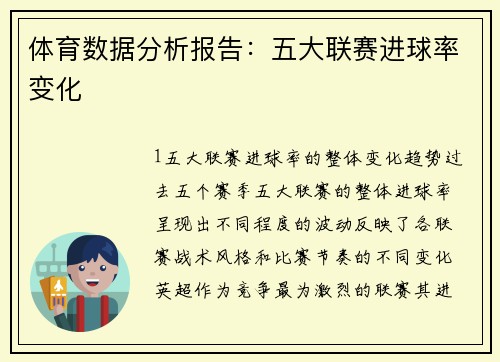 体育数据分析报告：五大联赛进球率变化

1五大联赛进球率的整体变化趋势过去五个赛季五大联赛的整体进球率呈现出不同程度的波动反映了各联赛战术风格和比赛节奏的不同变化英超作为竞争最为激烈的联赛其进